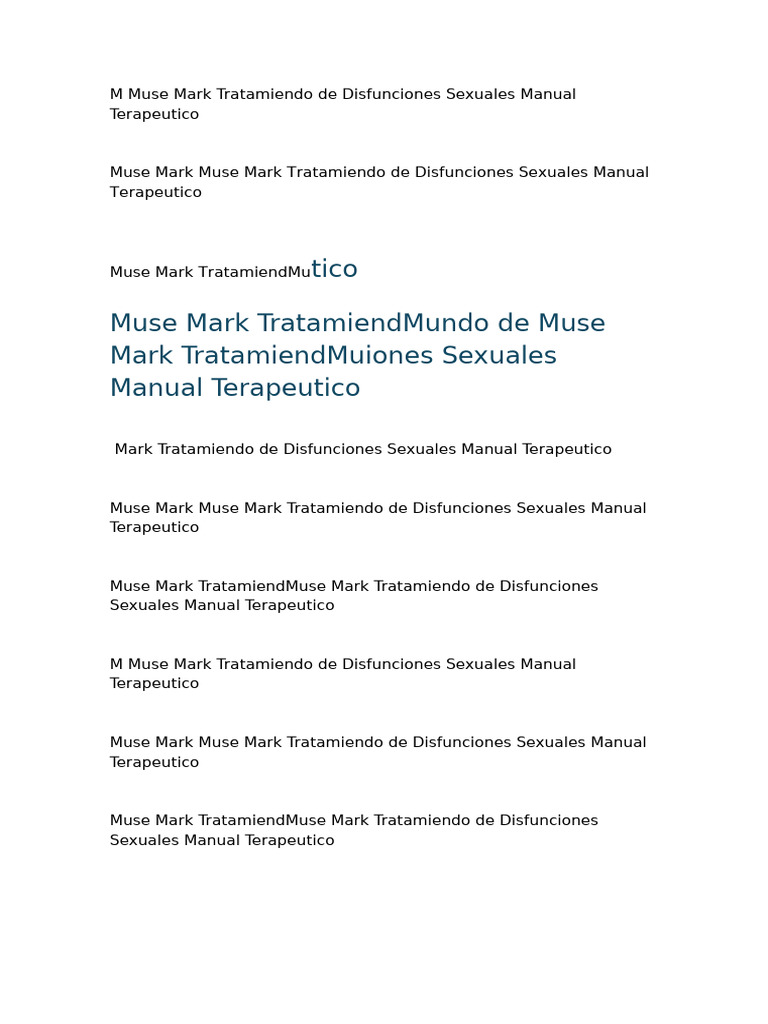 M Muse Mark Tratamiendo de Disfunciones Sexuales Manual Terapeutico

Muse Mark Muse Mark Tratamiendo de Disfunciones Sexuales Manual Terapeutico

Muse Mark TratamiendMutico

Muse Mark TratamiendMundo de Muse Mark TratamiendMuiones Sexuales Manual Terapeutico

Mark Tratamiendo de Disfunciones Sexuales Manual Terapeutico

Muse Mark Muse Mark Tratamiendo de Disfunciones Sexuales Manual Terapeutico

Muse Mark TratamiendMuse Mark Tratamiendo de Disfunciones Sexuales Manual Terapeutico

M Muse Mark Tratamiendo de Disfunciones Sexuales Manual Terapeutico

Muse Mark Muse Mark Tratamiendo de Disfunciones Sexuales Manual Terapeutico

Muse Mark TratamiendMuse Mark Tratamiendo de Disfunciones Sexuales Manual Terapeutico